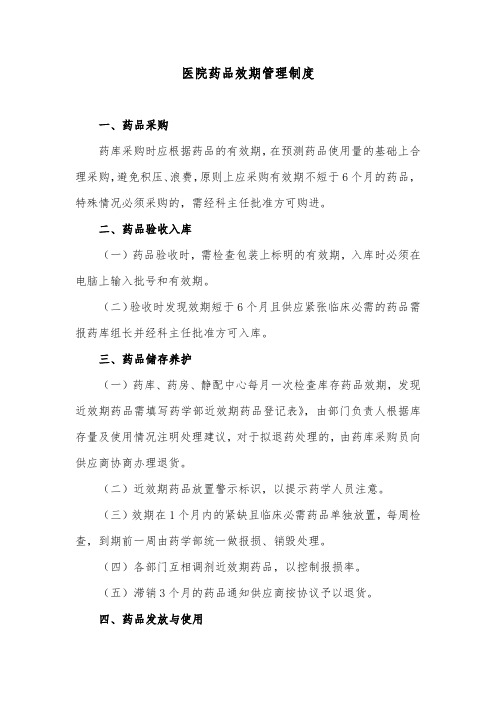 医院药品效期管理制度

一、药品采购

药库采购时应根据药品的有效期，在预测药品使用量的基础上合理采购，避免积压、浪费，原则上应采购有效期不短于6个月的药品，特殊情况必须采购的，需经科主任批准方可购进。

二、药品验收入库

（一）药品验收时，需检查包装上标明的有效期，入库时必须在电脑上输入批号和有效期。

（二）验收时发现效期短于6个月且供应紧张临床必需的药品需报药库组长并经科主任批准方可入库。

三、药品储存养护

（一）药库、药房、静配中心每月一次检查库存药品效期，发现近效期药品需填写药学部近效期药品登记表》，由部门负责人根据库存量及使用情况注明处理建议，对于拟退药处理的，由药库采购员向供应商协商办理退货。

（二）近效期药品放置警示标识，以提示药学人员注意。

（三）效期在1个月内的紧缺且临床必需药品单独放置，每周检查，到期前一周由药学部统一做报损、销毁处理。

（四）各部门互相调剂近效期药品，以控制报损率。

（五）滞销3个月的药品通知供应商按协议予以退货。

四、药品发放与使用